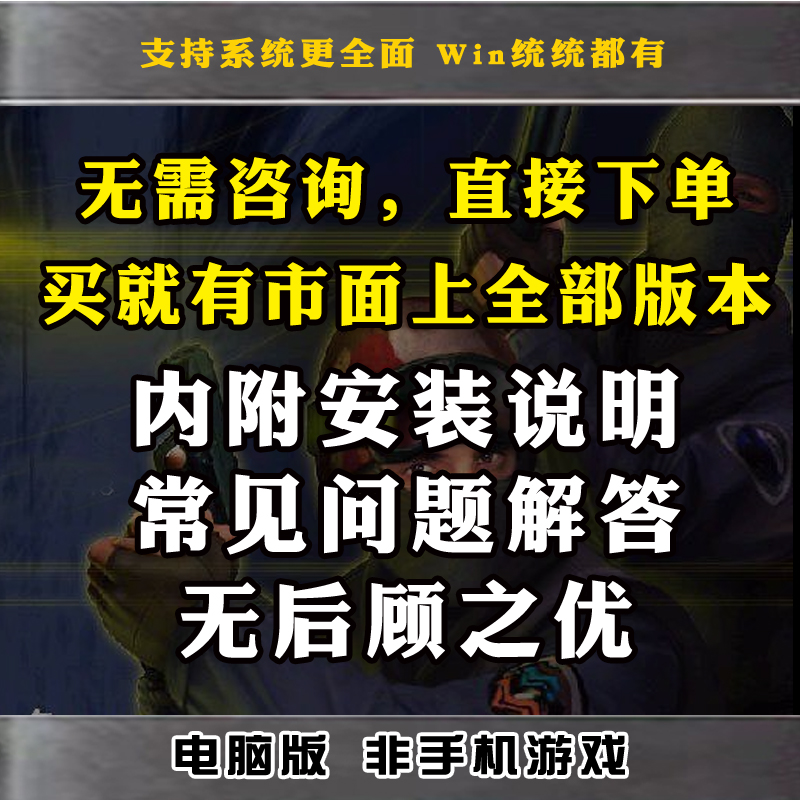 支持系统更全面 Win统统都有

无需咨询，直接下单
买就有市面上全部版本

内附安装说明
常见问题解答
无后顾之优

电脑版 非手机游戏